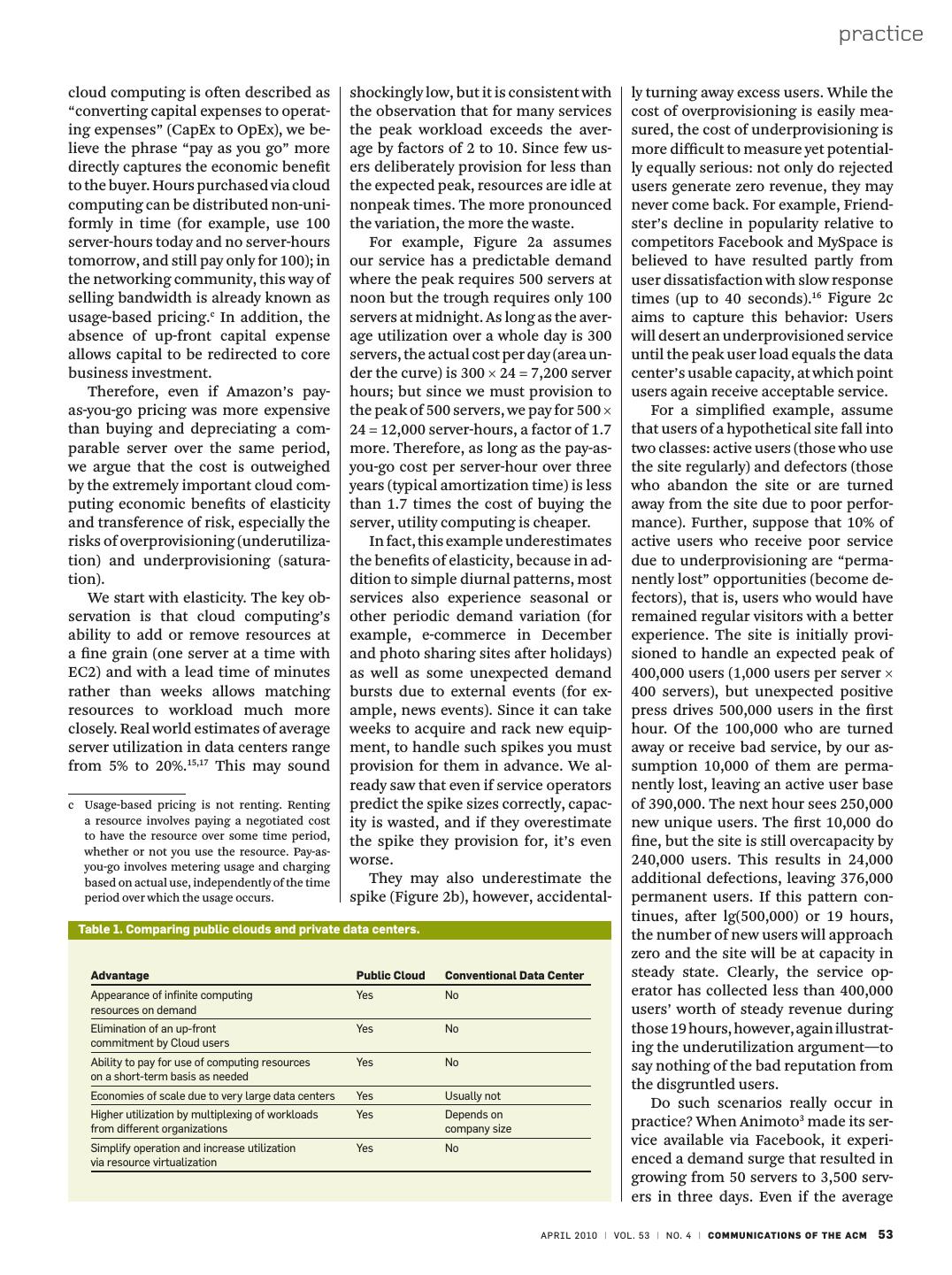 practice

cloud computing is often described as "converting capital expenses to operating expenses" (CapEx to OpEx), we believe the phrase "pay as you go" more directly captures the economic benefit to the buyer. Hours purchased via cloud computing can be distributed non-uniformly in time (for example, use 100 server-hours today and no server-hours tomorrow, and still pay only for 100); in the networking community, this way of selling bandwidth is already known as usage-based pricing.$^c$ In addition, the absence of up-front capital expense allows capital to be redirected to core business investment.

Therefore, even if Amazon's pay-as-you-go pricing was more expensive than buying and depreciating a comparable server over the same period, we argue that the cost is outweighed by the extremely important cloud computing economic benefits of elasticity and transference of risk, especially the risks of overprovisioning (underutilization) and underprovisioning (saturation).

We start with elasticity. The key observation is that cloud computing's ability to add or remove resources at a fine grain (one server at a time with EC2) and with a lead time of minutes rather than weeks allows matching resources to workload much more closely. Real world estimates of average server utilization in data centers range from 5% to 20%.$^{15,17}$ This may sound

c Usage-based pricing is not renting. Renting a resource involves paying a negotiated cost to have the resource over some time period, whether or not you use the resource. Pay-as-you-go involves metering usage and charging based on actual use, independently of the time period over which the usage occurs.

shockingly low, but it is consistent with the observation that for many services the peak workload exceeds the average by factors of 2 to 10. Since few users deliberately provision for less than the expected peak, resources are idle at nonpeak times. The more pronounced the variation, the more the waste.

For example, Figure 2a assumes our service has a predictable demand where the peak requires 500 servers at noon but the trough requires only 100 servers at midnight. As long as the average utilization over a whole day is 300 servers, the actual cost per day (area under the curve) is $300 \times 24 = 7,200$ server hours; but since we must provision to the peak of 500 servers, we pay for $500 \times 24 = 12,000$ server-hours, a factor of 1.7 more. Therefore, as long as the pay-as-you-go cost per server-hour over three years (typical amortization time) is less than 1.7 times the cost of buying the server, utility computing is cheaper.

In fact, this example underestimates the benefits of elasticity, because in addition to simple diurnal patterns, most services also experience seasonal or other periodic demand variation (for example, e-commerce in December and photo sharing sites after holidays) as well as some unexpected demand bursts due to external events (for example, news events). Since it can take weeks to acquire and rack new equipment, to handle such spikes you must provision for them in advance. We already saw that even if service operators predict the spike sizes correctly, capacity is wasted, and if they overestimate the spike they provision for, it's even worse.

They may also underestimate the spike (Figure 2b), however, accidentally turning away excess users. While the cost of overprovisioning is easily measured, the cost of underprovisioning is more difficult to measure yet potentially equally serious: not only do rejected users generate zero revenue, they may never come back. For example, Friendster's decline in popularity relative to competitors Facebook and MySpace is believed to have resulted partly from user dissatisfaction with slow response times (up to 40 seconds).$^{16}$ Figure 2c aims to capture this behavior: Users will desert an underprovisioned service until the peak user load equals the data center's usable capacity, at which point users again receive acceptable service.

For a simplified example, assume that users of a hypothetical site fall into two classes: active users (those who use the site regularly) and defectors (those who abandon the site or are turned away from the site due to poor performance). Further, suppose that 10% of active users who receive poor service due to underprovisioning are "permanently lost" opportunities (become defectors), that is, users who would have remained regular visitors with a better experience. The site is initially provisioned to handle an expected peak of 400,000 users (1,000 users per server $\times$ 400 servers), but unexpected positive press drives 500,000 users in the first hour. Of the 100,000 who are turned away or receive bad service, by our assumption 10,000 of them are permanently lost, leaving an active user base of 390,000. The next hour sees 250,000 new unique users. The first 10,000 do fine, but the site is still overcapacity by 240,000 users. This results in 24,000 additional defections, leaving 376,000 permanent users. If this pattern continues, after lg(500,000) or 19 hours, the number of new users will approach zero and the site will be at capacity in steady state. Clearly, the service operator has collected less than 400,000 users' worth of steady revenue during those 19 hours, however, again illustrating the underutilization argument—to say nothing of the bad reputation from the disgruntled users.

Do such scenarios really occur in practice? When Animoto$^3$ made its service available via Facebook, it experienced a demand surge that resulted in growing from 50 servers to 3,500 servers in three days. Even if the average

Table 1. Comparing public clouds and private data centers.

| Advantage | Public Cloud | Conventional Data Center |
|---|---|---|
| Appearance of infinite computing resources on demand | Yes | No |
| Elimination of an up-front commitment by Cloud users | Yes | No |
| Ability to pay for use of computing resources on a short-term basis as needed | Yes | No |
| Economies of scale due to very large data centers | Yes | Usually not |
| Higher utilization by multiplexing of workloads from different organizations | Yes | Depends on company size |
| Simplify operation and increase utilization via resource virtualization | Yes | No |

APRIL 2010 | VOL. 53 | NO. 4 | COMMUNICATIONS OF THE ACM 53